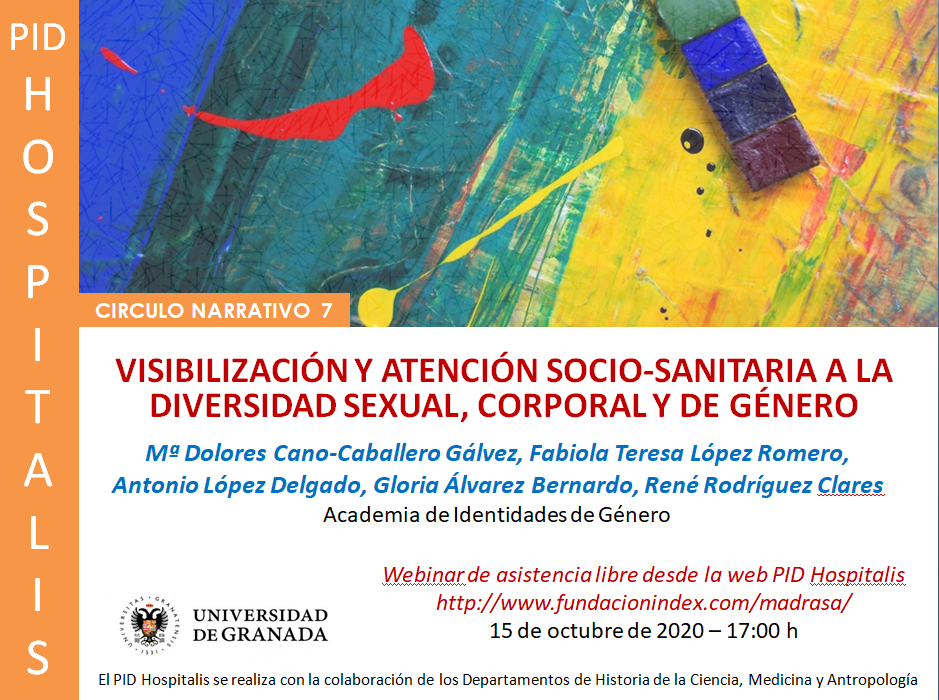 PID
H
O
S
P
I
T
A
L
I
S

CIRCULO NARRATIVO 7

VISIBILIZACIÓN Y ATENCIÓN SOCIO-SANITARIA A LA DIVERSIDAD SEXUAL, CORPORAL Y DE GÉNERO

Mª Dolores Cano-Caballero Gálvez, Fabiola Teresa López Romero, Antonio López Delgado, Gloria Álvarez Bernardo, René Rodríguez Clares

Academia de Identidades de Género

Webinar de asistencia libre desde la web PID Hospitalis
http://www.fundacionindex.com/madrasa/
15 de octubre de 2020 – 17:00 h

UNIVERSIDAD
DE GRANADA

El PID Hospitalis se realiza con la colaboración de los Departamentos de Historia de la Ciencia, Medicina y Antropología